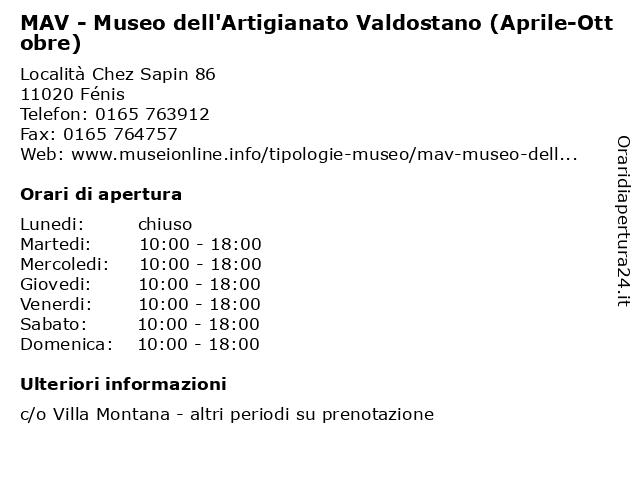 MAV - Museo dell'Artigianato Valdostano (Aprile-Ottobre)

Località Chez Sapin 86
11020 Fénis
Telefon: 0165 763912
Fax: 0165 764757
Web: www.museionline.info/tipologie-museo/mav-museo-dell...

Orari di apertura

Lunedi: chiuso
Martedi: 10:00 - 18:00
Mercoledi: 10:00 - 18:00
Giovedi: 10:00 - 18:00
Venerdi: 10:00 - 18:00
Sabato: 10:00 - 18:00
Domenica: 10:00 - 18:00

Ulteriori informazioni

c/o Villa Montana - altri periodi su prenotazione

Oraridiapertura24.it